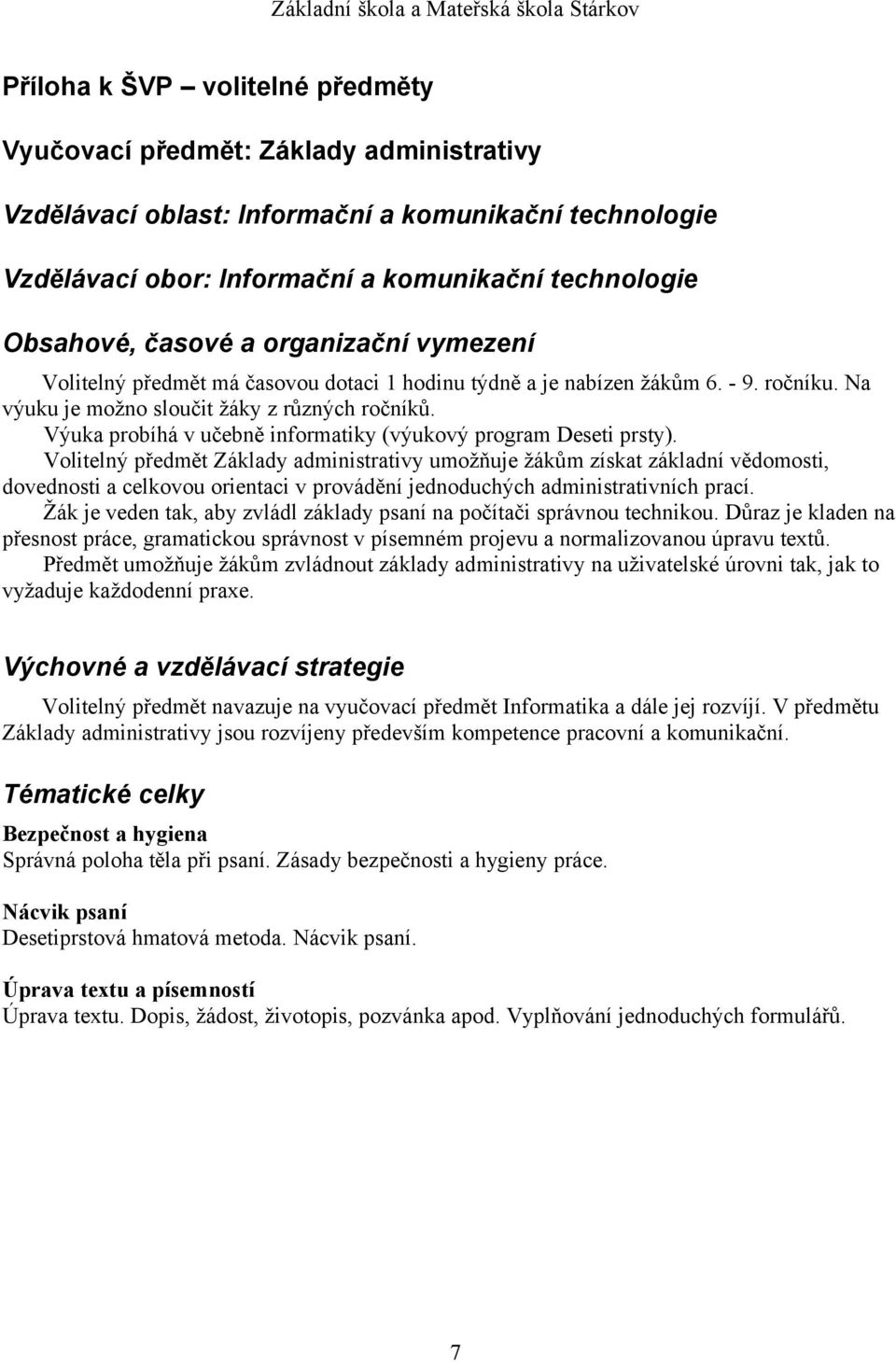 Základní škola a Mateřská škola Stárkov

Příloha k ŠVP – volitelné předměty

Vyučovací předmět: Základy administrativy

Vzdělávací oblast: Informační a komunikační technologie

Vzdělávací obor: Informační a komunikační technologie

Obsahové, časové a organizační vymezení

Volitelný předmět má časovou dotaci 1 hodinu týdně a je nabízen žákům 6. - 9. ročníku. Na výuku je možno sloučit žáky z různých ročníků.

Výuka probíhá v učebně informatiky (výukový program Deseti prsty).

Volitelný předmět Základy administrativy umožňuje žákům získat základní vědomosti, dovednosti a celkovou orientaci v provádění jednoduchých administrativních prací.

Žák je veden tak, aby zvládl základy psaní na počítači správnou technikou. Důraz je kladen na přesnost práce, gramatickou správnost v písemném projevu a normalizovanou úpravu textů.

Předmět umožňuje žákům zvládnout základy administrativy na uživatelské úrovni tak, jak to vyžaduje každodenní praxe.

Výchovné a vzdělávací strategie

Volitelný předmět navazuje na vyučovací předmět Informatika a dále jej rozvíjí. V předmětu Základy administrativy jsou rozvíjeny především kompetence pracovní a komunikační.

Tématické celky

Bezpečnost a hygiena
Správná poloha těla při psaní. Zásady bezpečnosti a hygieny práce.

Nácvik psaní
Desetiprstová hmatová metoda. Nácvik psaní.

Úprava textu a písemností
Úprava textu. Dopis, žádost, životopis, pozvánka apod. Vyplňování jednoduchých formulářů.

7